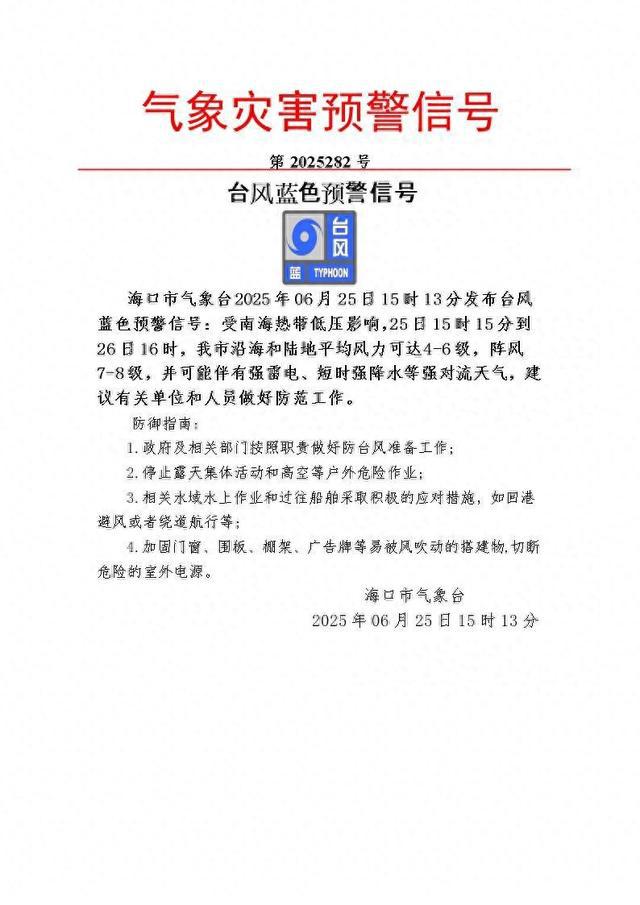 气象灾害预警信号

第 2025282 号

台风蓝色预警信号

台风
蓝 TYPHOON

海口市气象台2025年06月25日15时13分发布台风蓝色预警信号：受南海热带低压影响，25日15时15分到26日16时，我市沿海和陆地平均风力可达4-6级，阵风7-8级，并可能伴有强雷电、短时强降水等强对流天气，建议有关单位和人员做好防范工作。

防御指南：

1.政府及相关部门按照职责做好防台风准备工作；

2.停止露天集体活动和高空等户外危险作业；

3.相关水域水上作业和过往船舶采取积极的应对措施，如回港避风或者绕道航行等；

4.加固门窗、围板、棚架、广告牌等易被风吹动的搭建物，切断危险的室外电源。

海口市气象台

2025年06月25日15时13分